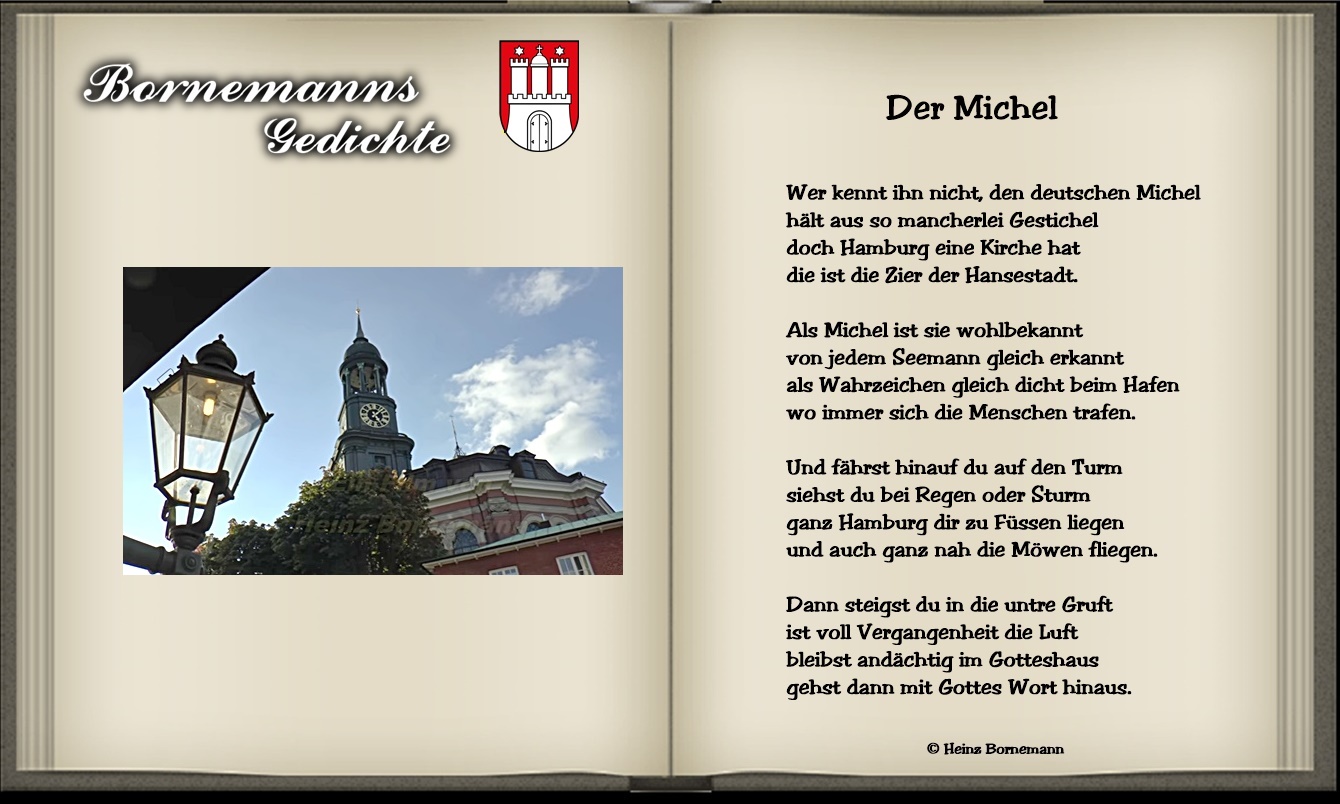 Bornemanns Gedichte

Der Michel

Wer kennt ihn nicht, den deutschen Michel
hält aus so mancherlei Gestichel
doch Hamburg eine Kirche hat
die ist die Zier der Hansestadt.

Als Michel ist sie wohlbekannt
von jedem Seemann gleich erkannt
als Wahrzeichen gleich dicht beim Hafen
wo immer sich die Menschen trafen.

Und fährst hinauf du auf den Turm
siehst du bei Regen oder Sturm
ganz Hamburg dir zu Füssen liegen
und auch ganz nah die Möwen fliegen.

Dann steigst du in die untre Gruft
ist voll Vergangenheit die Luft
bleibst andächtig im Gotteshaus
gehst dann mit Gottes Wort hinaus.

© Heinz Bornemann